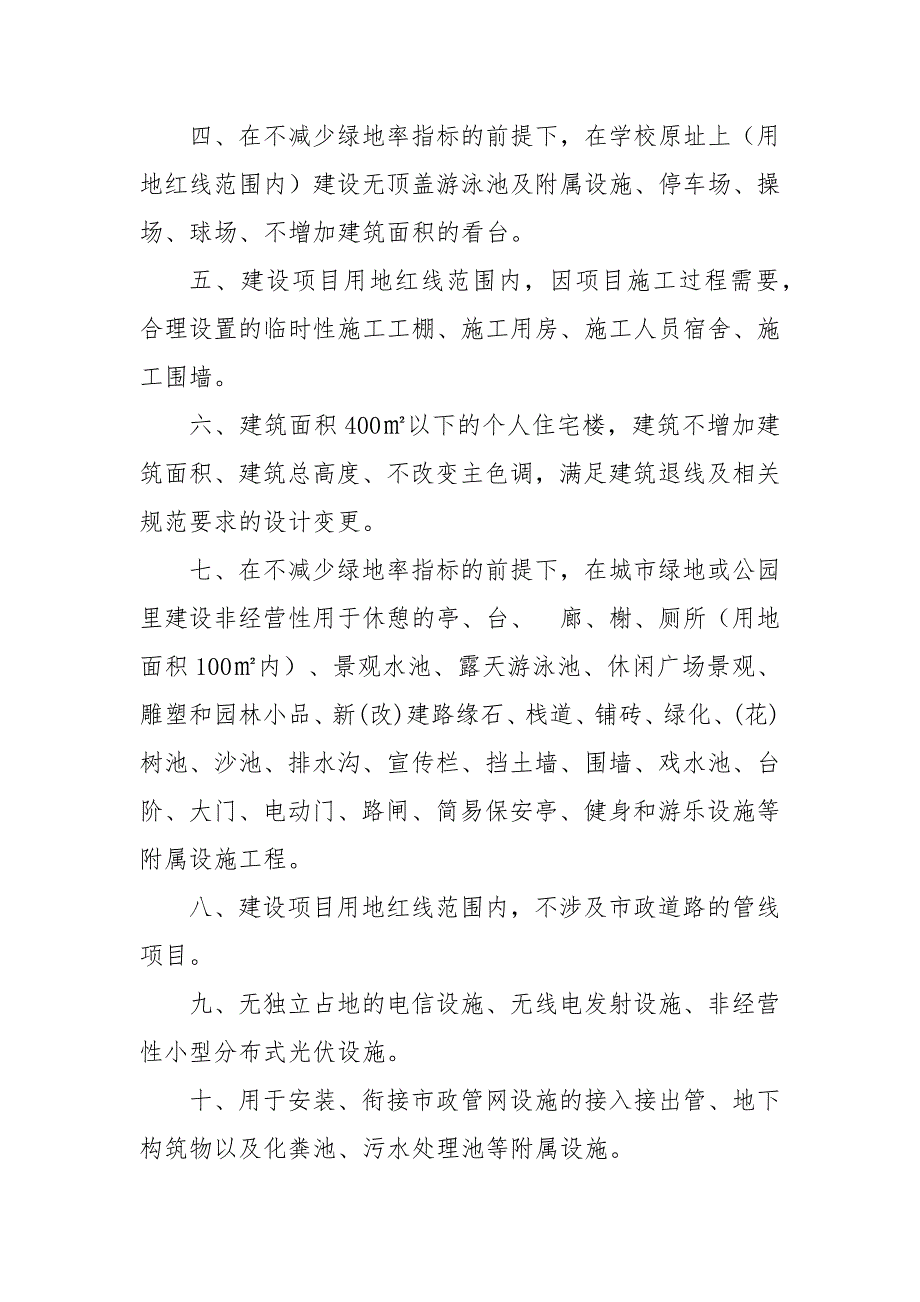 四、在不减少绿地率指标的前提下，在学校原址上（用地红线范围内）建设无顶盖游泳池及附属设施、停车场、操场、球场、不增加建筑面积的看台。

五、建设项目用地红线范围内，因项目施工过程需要，合理设置的临时性施工工棚、施工用房、施工人员宿舍、施工围墙。

六、建筑面积 400㎡以下的个人住宅楼，建筑不增加建筑面积、建筑总高度、不改变主色调，满足建筑退线及相关规范要求的设计变更。

七、在不减少绿地率指标的前提下，在城市绿地或公园里建设非经营性用于休憩的亭、台、 廊、榭、厕所（用地面积 100㎡内）、景观水池、露天游泳池、休闲广场景观、雕塑和园林小品、新(改)建路缘石、栈道、铺砖、绿化、(花)树池、沙池、排水沟、宣传栏、挡土墙、围墙、戏水池、台阶、大门、电动门、路闸、简易保安亭、健身和游乐设施等附属设施工程。

八、建设项目用地红线范围内，不涉及市政道路的管线项目。

九、无独立占地的电信设施、无线电发射设施、非经营性小型分布式光伏设施。

十、用于安装、衔接市政管网设施的接入接出管、地下构筑物以及化粪池、污水处理池等附属设施。